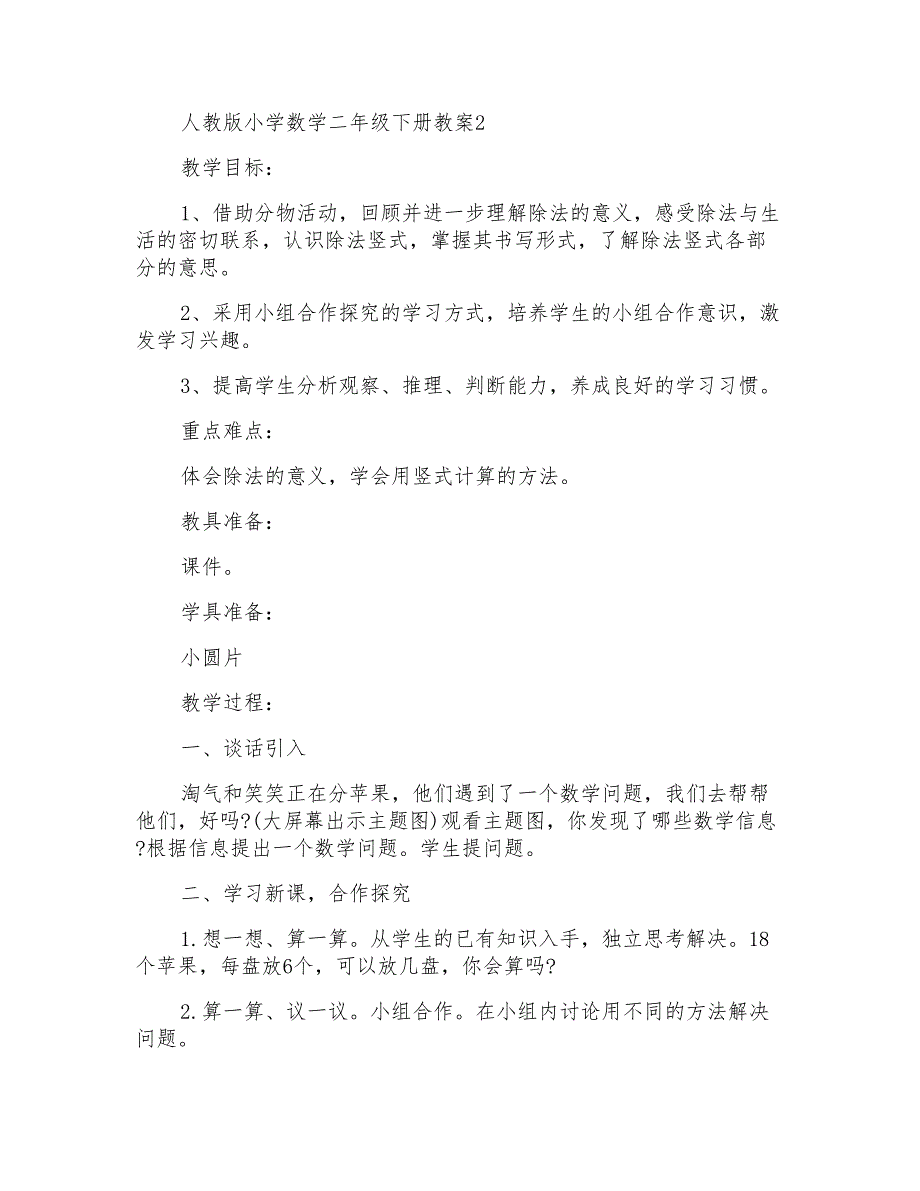 人教版小学数学二年级下册教案2

教学目标：

1、借助分物活动，回顾并进一步理解除法的意义，感受除法与生活的密切联系，认识除法竖式，掌握其书写形式，了解除法竖式各部分的意思。

2、采用小组合作探究的学习方式，培养学生的小组合作意识，激发学习兴趣。

3、提高学生分析观察、推理、判断能力，养成良好的学习习惯。

重点难点：

体会除法的意义，学会用竖式计算的方法。

教具准备：

课件。

学具准备：

小圆片

教学过程：

一、谈话引入

淘气和笑笑正在分苹果，他们遇到了一个数学问题，我们去帮帮他们，好吗?(大屏幕出示主题图)观看主题图，你发现了哪些数学信息?根据信息提出一个数学问题。学生提问题。

二、学习新课，合作探究

1.想一想、算一算。从学生的已有知识入手，独立思考解决。18个苹果，每盘放6个，可以放几盘，你会算吗?

2.算一算、议一议。小组合作。在小组内讨论用不同的方法解决问题。